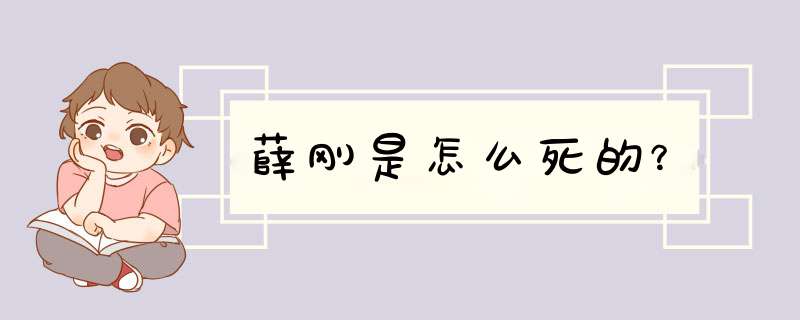 薛刚是怎么死的?